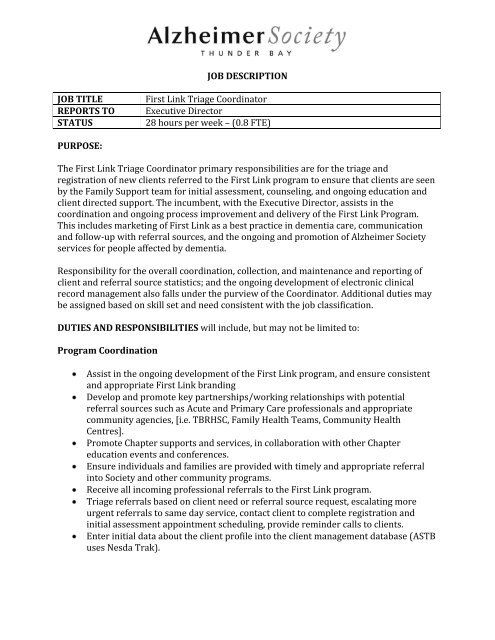 AlzheimerSociety
THUNDER BAY

JOB DESCRIPTION

| JOB TITLE | First Link Triage Coordinator |
|---|---|
| REPORTS TO | Executive Director |
| STATUS | 28 hours per week – (0.8 FTE) |

PURPOSE:

The First Link Triage Coordinator primary responsibilities are for the triage and registration of new clients referred to the First Link program to ensure that clients are seen by the Family Support team for initial assessment, counseling, and ongoing education and client directed support. The incumbent, with the Executive Director, assists in the coordination and ongoing process improvement and delivery of the First Link Program. This includes marketing of First Link as a best practice in dementia care, communication and follow-up with referral sources, and the ongoing and promotion of Alzheimer Society services for people affected by dementia.

Responsibility for the overall coordination, collection, and maintenance and reporting of client and referral source statistics; and the ongoing development of electronic clinical record management also falls under the purview of the Coordinator. Additional duties may be assigned based on skill set and need consistent with the job classification.

DUTIES AND RESPONSIBILITIES will include, but may not be limited to:

Program Coordination

• Assist in the ongoing development of the First Link program, and ensure consistent and appropriate First Link branding
• Develop and promote key partnerships/working relationships with potential referral sources such as Acute and Primary Care professionals and appropriate community agencies, [i.e. TBRHSC, Family Health Teams, Community Health Centres].
• Promote Chapter supports and services, in collaboration with other Chapter education events and conferences.
• Ensure individuals and families are provided with timely and appropriate referral into Society and other community programs.
• Receive all incoming professional referrals to the First Link program.
• Triage referrals based on client need or referral source request, escalating more urgent referrals to same day service, contact client to complete registration and initial assessment appointment scheduling, provide reminder calls to clients.
• Enter initial data about the client profile into the client management database (ASTB uses Nesda Trak).